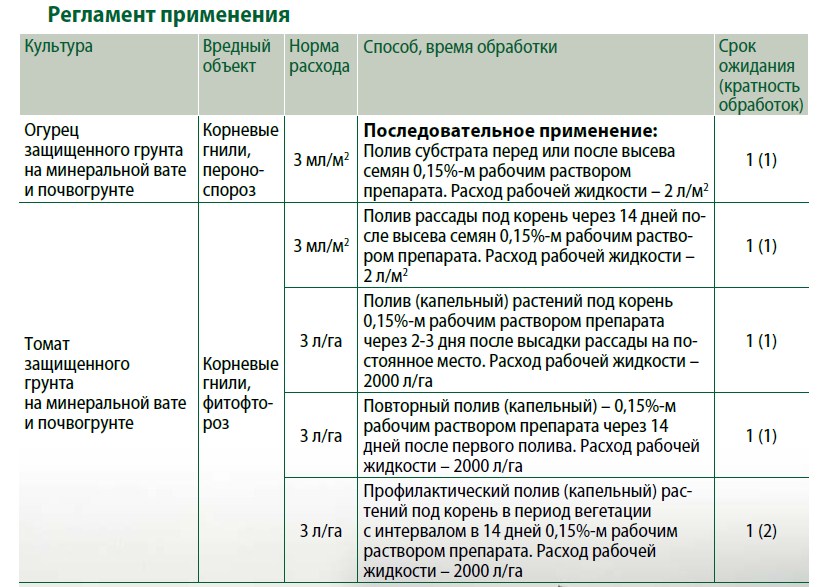 Регламент применения

| Культура | Вредный объект | Норма расхода | Способ, время обработки | Срок ожидания (кратность обработок) |
|---|---|---|---|---|
| Огурец защищенного грунта на минеральной вате и почвогрунте | Корневые гнили, пероноспороз | 3 мл/м$^2$ | **Последовательное применение:** Полив субстрата перед или после высева семян 0,15%-м рабочим раствором препарата. Расход рабочей жидкости – 2 л/м$^2$ | 1 (1) |
| Томат защищенного грунта на минеральной вате и почвогрунте | Корневые гнили, фитофтороз | 3 мл/м$^2$ | Полив рассады под корень через 14 дней после высева семян 0,15%-м рабочим раствором препарата. Расход рабочей жидкости – 2 л/м$^2$ | 1 (1) |
| | | 3 л/га | Полив (капельный) растений под корень 0,15%-м рабочим раствором препарата через 2-3 дня после высадки рассады на постоянное место. Расход рабочей жидкости – 2000 л/га | 1 (1) |
| | | 3 л/га | Повторный полив (капельный) – 0,15%-м рабочим раствором препарата через 14 дней после первого полива. Расход рабочей жидкости – 2000 л/га | 1 (1) |
| | | 3 л/га | Профилактический полив (капельный) растений под корень в период вегетации с интервалом в 14 дней 0,15%-м рабочим раствором препарата. Расход рабочей жидкости – 2000 л/га | 1 (2) |